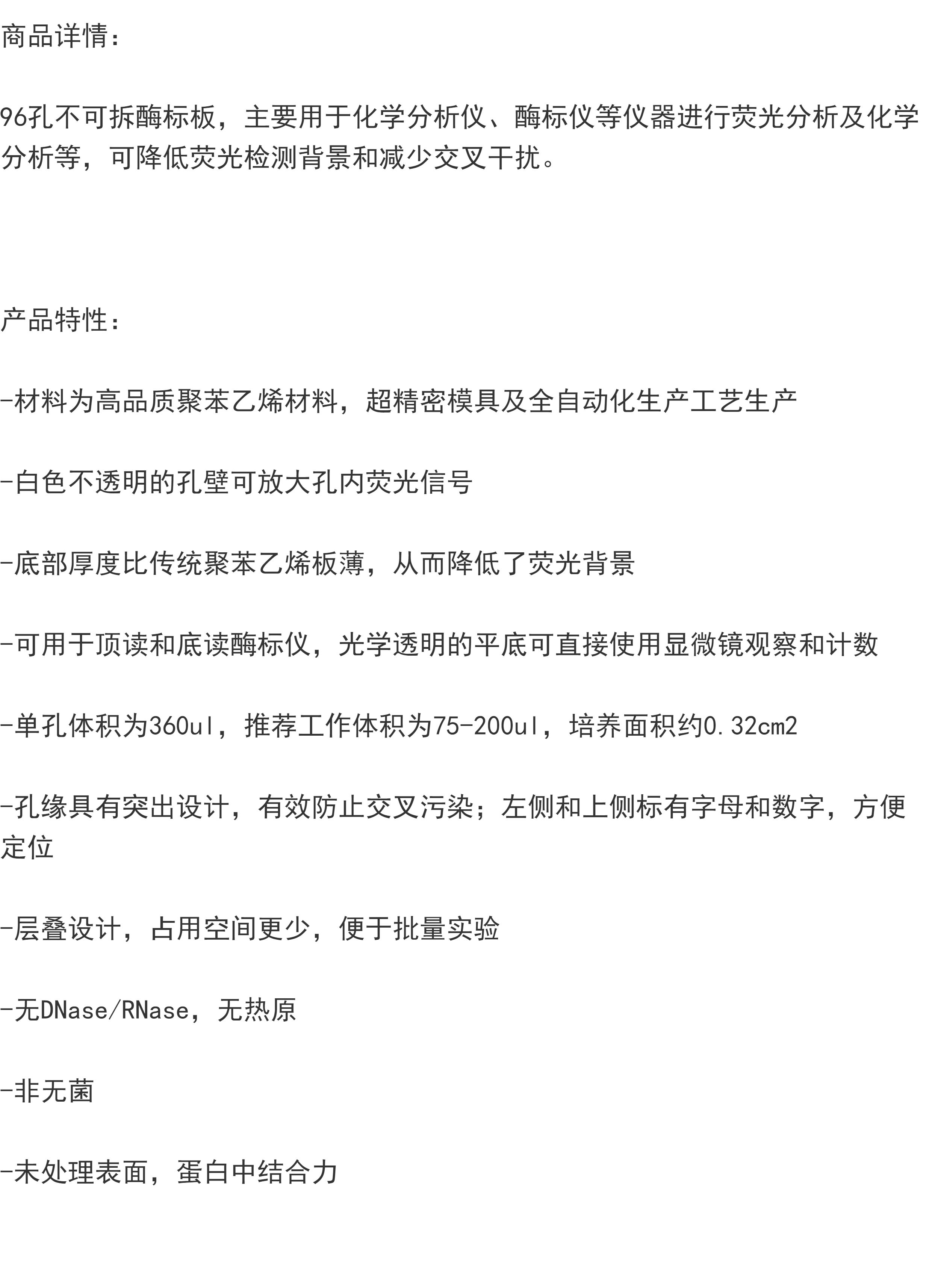 商品详情:

96孔不可拆酶标板，主要用于化学分析仪、酶标仪等仪器进行荧光分析及化学分析等，可降低荧光检测背景和减少交叉干扰。

产品特性:

-材料为高品质聚苯乙烯材料，超精密模具及全自动化生产工艺生产

-白色不透明的孔壁可放大孔内荧光信号

-底部厚度比传统聚苯乙烯板薄，从而降低了荧光背景

-可用于顶读和底读酶标仪，光学透明的平底可直接使用显微镜观察和计数

-单孔体积为360ul，推荐工作体积为75-200ul，培养面积约0.32cm2

-孔缘具有突出设计，有效防止交叉污染；左侧和上侧标有字母和数字，方便定位

-层叠设计，占用空间更少，便于批量实验

-无DNase/RNase，无热原

-非无菌

-未处理表面，蛋白中结合力